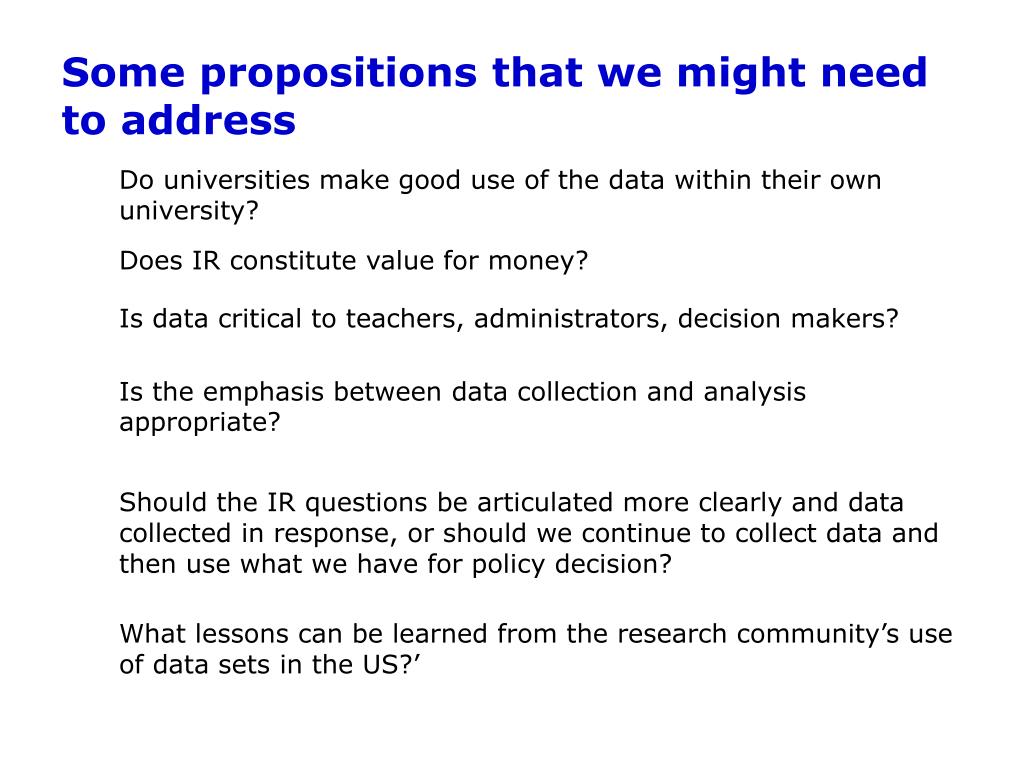 Some propositions that we might need to address

Do universities make good use of the data within their own university?

Does IR constitute value for money?

Is data critical to teachers, administrators, decision makers?

Is the emphasis between data collection and analysis appropriate?

Should the IR questions be articulated more clearly and data collected in response, or should we continue to collect data and then use what we have for policy decision?

What lessons can be learned from the research community’s use of data sets in the US?’